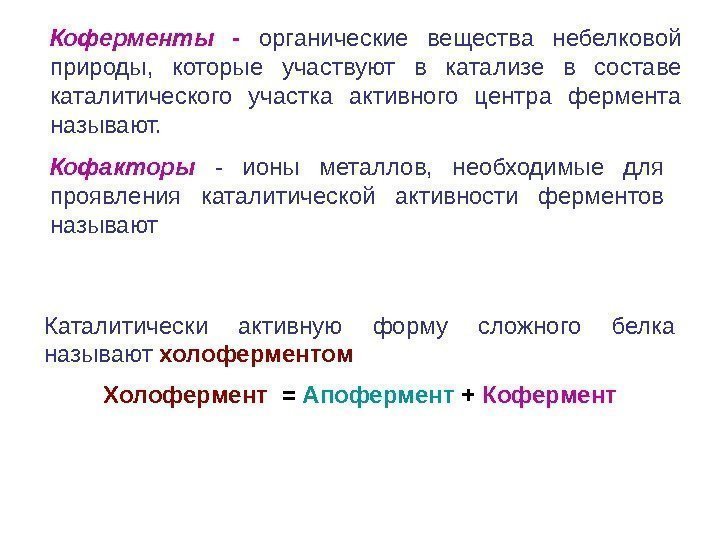 Коферменты - органические вещества небелковой природы, которые участвуют в катализе в составе каталитического участка активного центра фермента называют.

Кофакторы - ионы металлов, необходимые для проявления каталитической активности ферментов называют

Каталитически активную форму сложного белка называют холоферментом

Холофермент = Апофермент + Кофермент